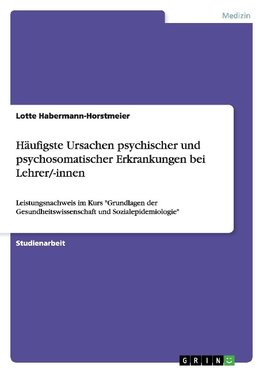 Medizin

Lotte Habermann-Horstmeier

Häufigste Ursachen psychischer und psychosomatischer Erkrankungen bei Lehrer/-innen

Leistungsnachweis im Kurs "Grundlagen der Gesundheitswissenschaft und Sozialepidemiologie"

Studienarbeit

GRIN